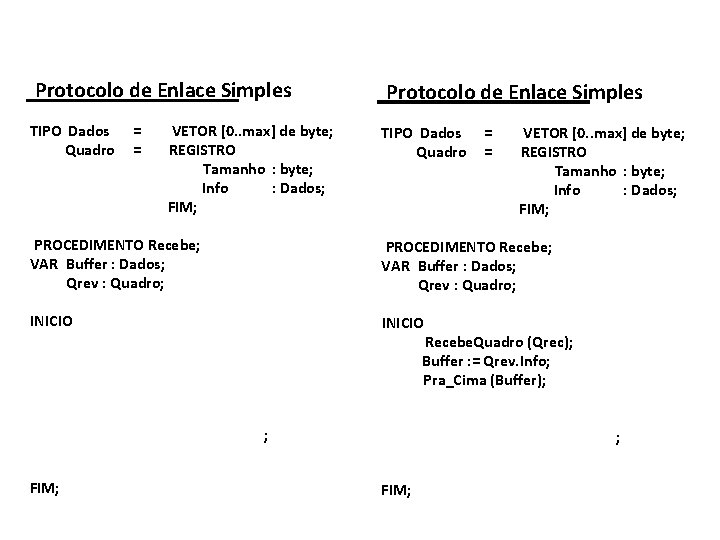 Protocolo de Enlace Simples

TIPO Dados = VETOR [0..max] de byte;
Quadro = REGISTRO
Tamanho : byte;
Info : Dados;
FIM;

PROCEDIMENTO Recebe;
VAR Buffer : Dados;
Qrev : Quadro;

INICIO

;

FIM;

Protocolo de Enlace Simples

TIPO Dados = VETOR [0..max] de byte;
Quadro = REGISTRO
Tamanho : byte;
Info : Dados;
FIM;

PROCEDIMENTO Recebe;
VAR Buffer : Dados;
Qrev : Quadro;

INICIO
RecebeQuadro (Qrec);
Buffer := Qrev.Info;
Pra_Cima (Buffer);

;

FIM;